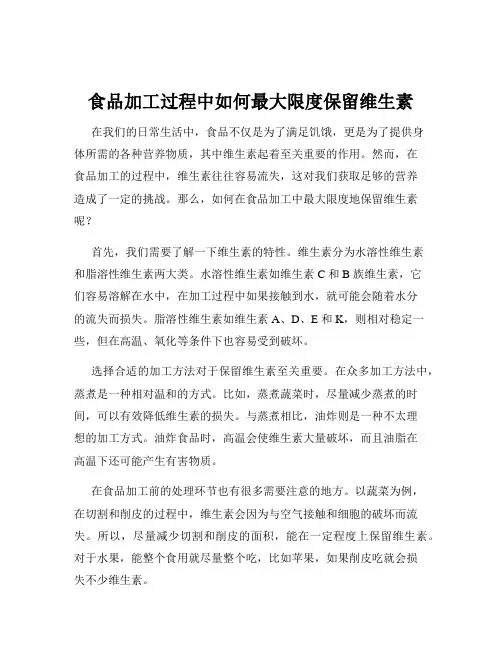 食品加工过程中如何最大限度保留维生素

在我们的日常生活中，食品不仅是为了满足饥饿，更是为了提供身体所需的各种营养物质，其中维生素起着至关重要的作用。然而，在食品加工的过程中，维生素往往容易流失，这对我们获取足够的营养造成了一定的挑战。那么，如何在食品加工中最大限度地保留维生素呢？

首先，我们需要了解一下维生素的特性。维生素分为水溶性维生素和脂溶性维生素两大类。水溶性维生素如维生素 C 和 B 族维生素，它们容易溶解在水中，在加工过程中如果接触到水，就可能会随着水分的流失而损失。脂溶性维生素如维生素 A、D、E 和 K，则相对稳定一些，但在高温、氧化等条件下也容易受到破坏。

选择合适的加工方法对于保留维生素至关重要。在众多加工方法中，蒸煮是一种相对温和的方式。比如，蒸煮蔬菜时，尽量减少蒸煮的时间，可以有效降低维生素的损失。与蒸煮相比，油炸则是一种不太理想的加工方式。油炸食品时，高温会使维生素大量破坏，而且油脂在高温下还可能产生有害物质。

在食品加工前的处理环节也有很多需要注意的地方。以蔬菜为例，在切割和削皮的过程中，维生素会因为与空气接触和细胞的破坏而流失。所以，尽量减少切割和削皮的面积，能在一定程度上保留维生素。对于水果，能整个食用就尽量整个吃，比如苹果，如果削皮吃就会损失不少维生素。